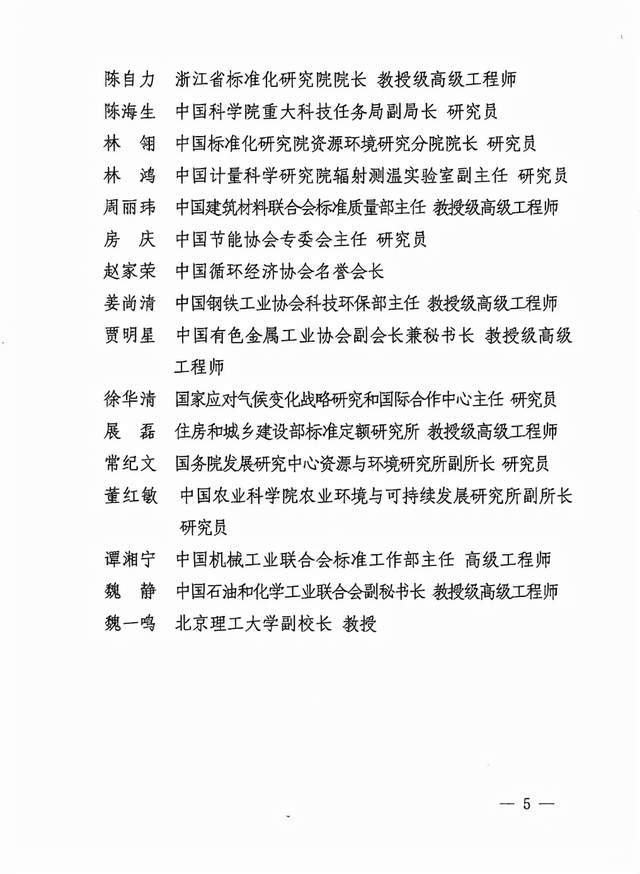 陈自力　浙江省标准化研究院院长 教授级高级工程师
陈海生　中国科学院重大科技任务局副局长 研究员
林　翎　中国标准化研究院资源环境研究分院院长 研究员
林　鸿　中国计量科学研究院辐射测温实验室副主任 研究员
周丽玮　中国建筑材料联合会标准质量部主任 教授级高级工程师
房　庆　中国节能协会专委会主任 研究员
赵家荣　中国循环经济协会名誉会长
姜尚清　中国钢铁工业协会科技环保部主任 教授级高级工程师
贾明星　中国有色金属工业协会副会长兼秘书长 教授级高级工程师
徐华清　国家应对气候变化战略研究和国际合作中心主任 研究员
展　磊　住房和城乡建设部标准定额研究所 教授级高级工程师
常纪文　国务院发展研究中心资源与环境研究所副所长 研究员
董红敏　中国农业科学院农业环境与可持续发展研究所副所长 研究员
谭湘宁　中国机械工业联合会标准工作部主任 高级工程师
魏　静　中国石油和化学工业联合会副秘书长 教授级高级工程师
魏一鸣　北京理工大学副校长 教授

— 5 —